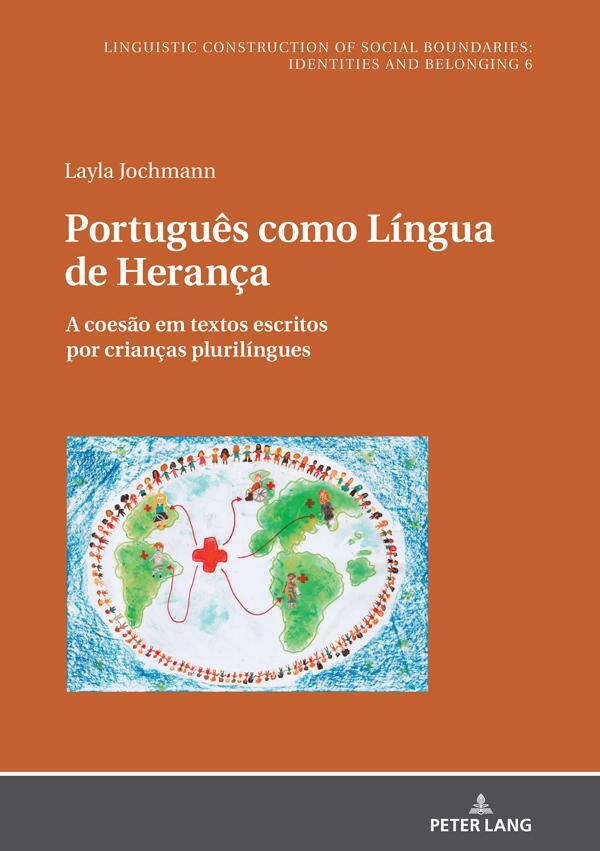 LINGUISTIC CONSTRUCTION OF SOCIAL BOUNDARIES: IDENTITIES AND BELONGING 6

Layla Jochmann

Português como Língua de Herança

A coesão em textos escritos por crianças plurilíngues

PETER LANG